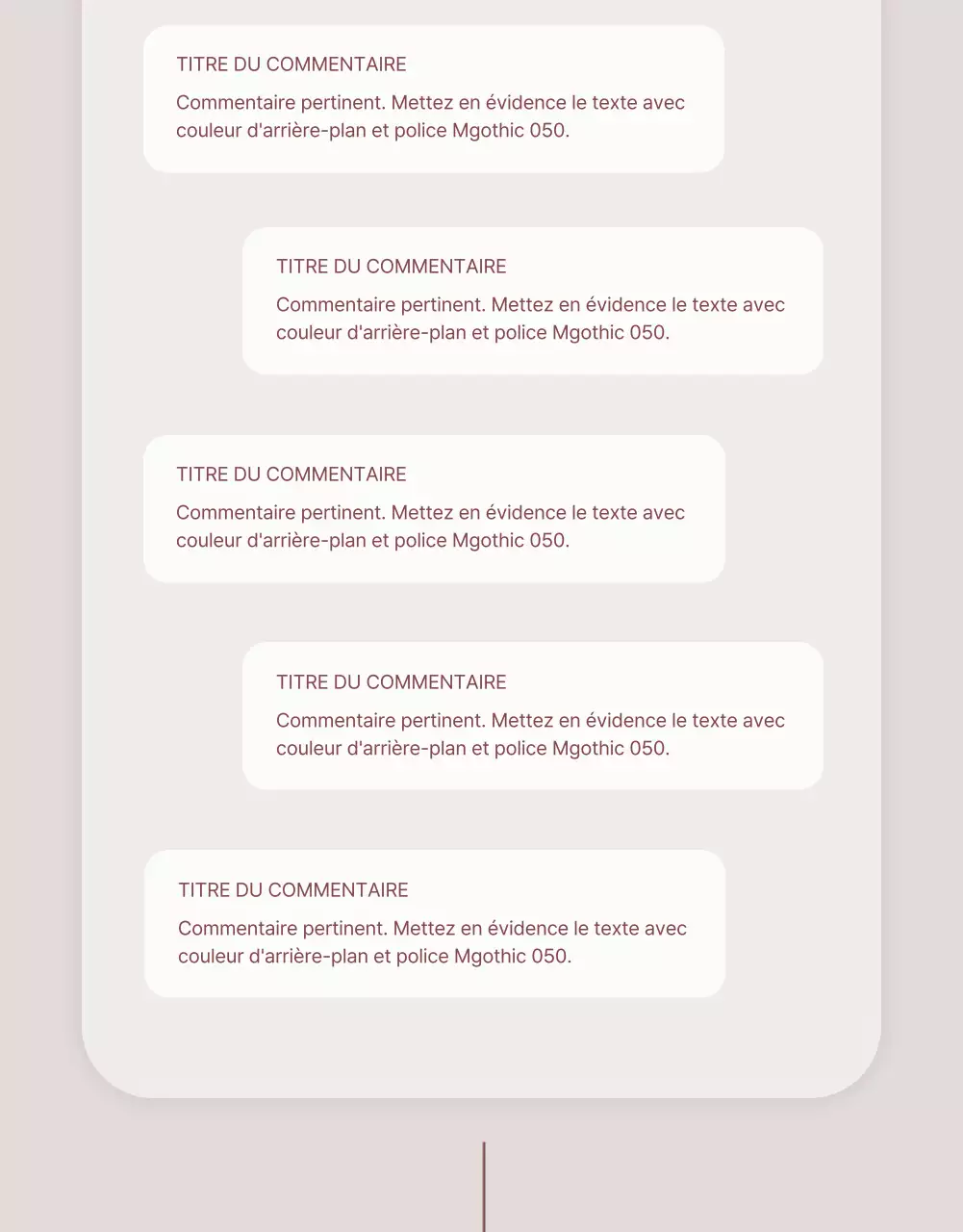 TITRE DU COMMENTAIRE

Commentaire pertinent. Mettez en évidence le texte avec couleur d'arrière-plan et police Mgothic 050.

TITRE DU COMMENTAIRE

Commentaire pertinent. Mettez en évidence le texte avec couleur d'arrière-plan et police Mgothic 050.

TITRE DU COMMENTAIRE

Commentaire pertinent. Mettez en évidence le texte avec couleur d'arrière-plan et police Mgothic 050.

TITRE DU COMMENTAIRE

Commentaire pertinent. Mettez en évidence le texte avec couleur d'arrière-plan et police Mgothic 050.

TITRE DU COMMENTAIRE

Commentaire pertinent. Mettez en évidence le texte avec couleur d'arrière-plan et police Mgothic 050.